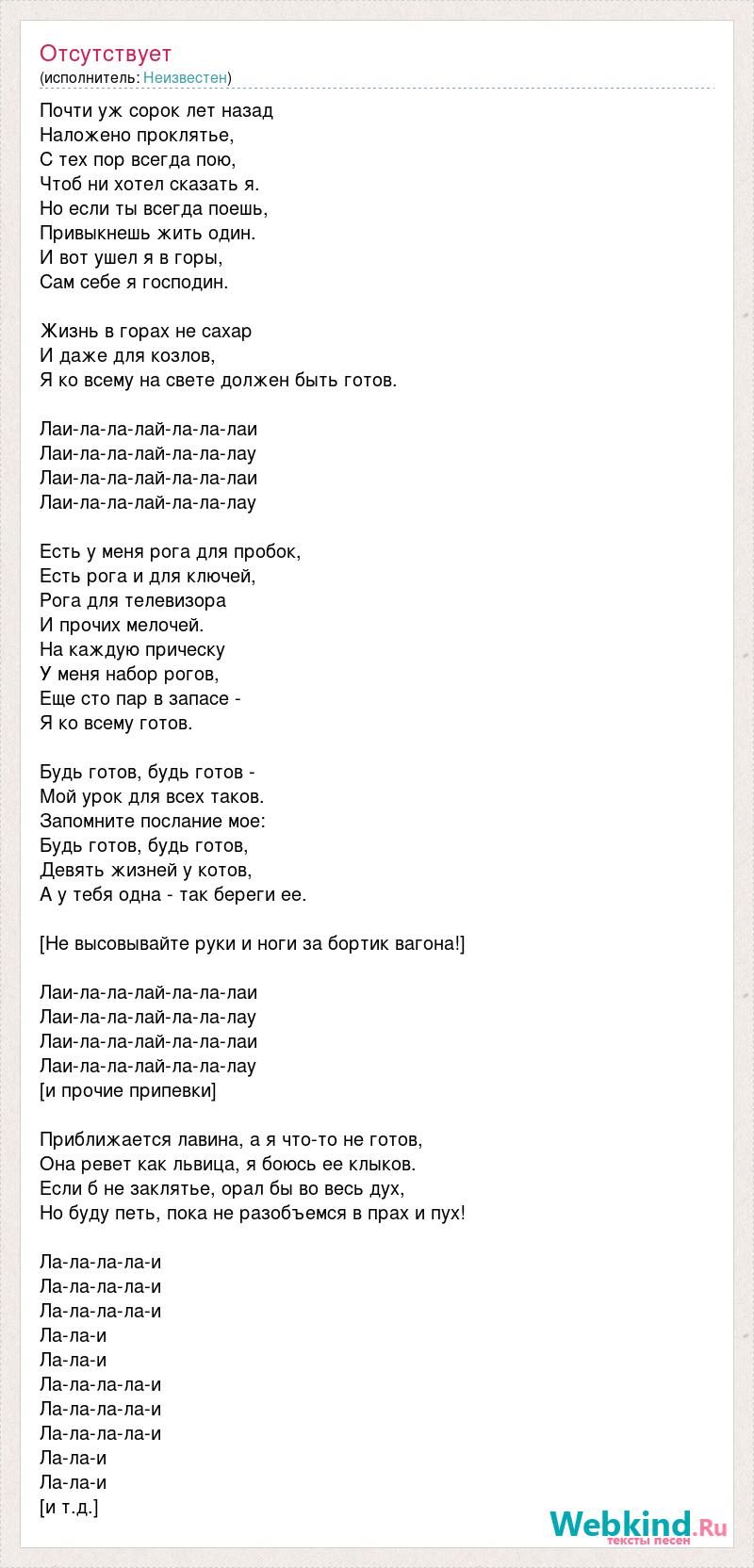 Отсутствует
(исполнитель: Неизвестен)

Почти уж сорок лет назад
Наложено проклятье,
С тех пор всегда пою,
Чтоб ни хотел сказать я.
Но если ты всегда поешь,
Привыкнешь жить один.
И вот ушел я в горы,
Сам себе я господин.

Жизнь в горах не сахар
И даже для козлов,
Я ко всему на свете должен быть готов.

Лаи-ла-ла-лай-ла-ла-лаи
Лаи-ла-ла-лай-ла-ла-лау
Лаи-ла-ла-лай-ла-ла-лаи
Лаи-ла-ла-лай-ла-ла-лау

Есть у меня рога для пробок,
Есть рога и для ключей,
Рога для телевизора
И прочих мелочей.
На каждую прическу
У меня набор рогов,
Еще сто пар в запасе -
Я ко всему готов.

Будь готов, будь готов -
Мой урок для всех таков.
Запомните послание мое:
Будь готов, будь готов,
Девять жизней у котов,
А у тебя одна - так береги ее.

[Не высовывайте руки и ноги за бортик вагона!]

Лаи-ла-ла-лай-ла-ла-лаи
Лаи-ла-ла-лай-ла-ла-лау
Лаи-ла-ла-лай-ла-ла-лаи
Лаи-ла-ла-лай-ла-ла-лау
[и прочие припевки]

Приближается лавина, а я что-то не готов,
Она ревет как львица, я боюсь ее клыков.
Если б не заклятье, орал бы во весь дух,
Но буду петь, пока не разобъемся в прах и пух!

Ла-ла-ла-ла-и
Ла-ла-ла-ла-и
Ла-ла-ла-ла-и
Ла-ла-и
Ла-ла-и
Ла-ла-ла-ла-и
Ла-ла-ла-ла-и
Ла-ла-ла-ла-и
Ла-ла-и
Ла-ла-и
[и т.д.]

Webkind.Ru
тексты песен